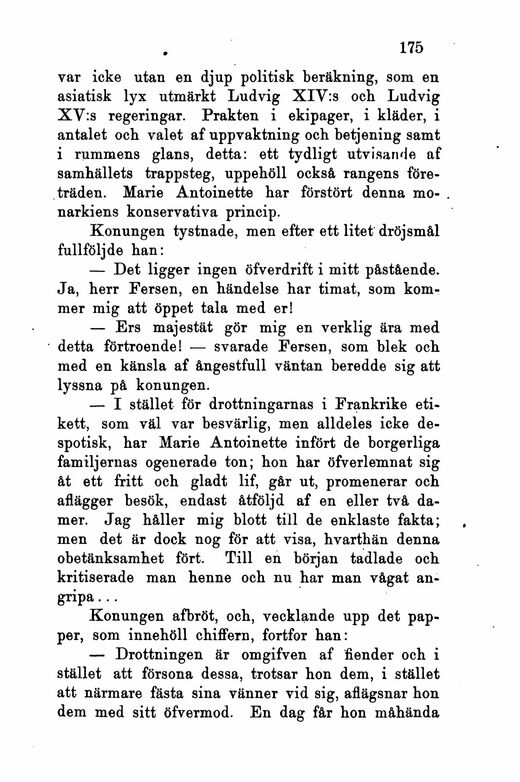 175

var icke utan en djup politisk beräkning, som en asiatisk lyx utmärkt Ludvig XIV:s och Ludvig XV:s regeringar. Prakten i ekipager, i kläder, i antalet och valet af uppvaktning och betjening samt i rummens glans, detta: ett tydligt utvisande af samhällets trappsteg, uppehöll också rangens företräden. Marie Antoinette har förstört denna monarkiens konservativa princip.

Konungen tystnade, men efter ett litet dröjsmål fullföljde han:

— Det ligger ingen öfverdrift i mitt påstående. Ja, herr Fersen, en händelse har timat, som kommer mig att öppet tala med er!

— Ers majestät gör mig en verklig ära med detta förtroende! — svarade Fersen, som blek och med en känsla af ångestfull väntan beredde sig att lyssna på konungen.

— I stället för drottningarnas i Frankrike etikett, som väl var besvärlig, men alldeles icke despotisk, har Marie Antoinette infört de borgerliga familjernas ogenerade ton; hon har öfverlemnat sig åt ett fritt och gladt lif, går ut, promenerar och aflägger besök, endast åtföljd af en eller två damer. Jag håller mig blott till de enklaste fakta; men det är dock nog för att visa, hvarthän denna obetänksamhet fört. Till en början tadlade och kritiserade man henne och nu har man vågat angripa...

Konungen afbröt, och, vecklande upp det papper, som innehöll chiffern, fortfor han:

— Drottningen är omgifven af fiender och i stället att försona dessa, trotsar hon dem, i stället att närmare fästa sina vänner vid sig, aflägsnar hon dem med sitt öfvermod. En dag får hon måhända